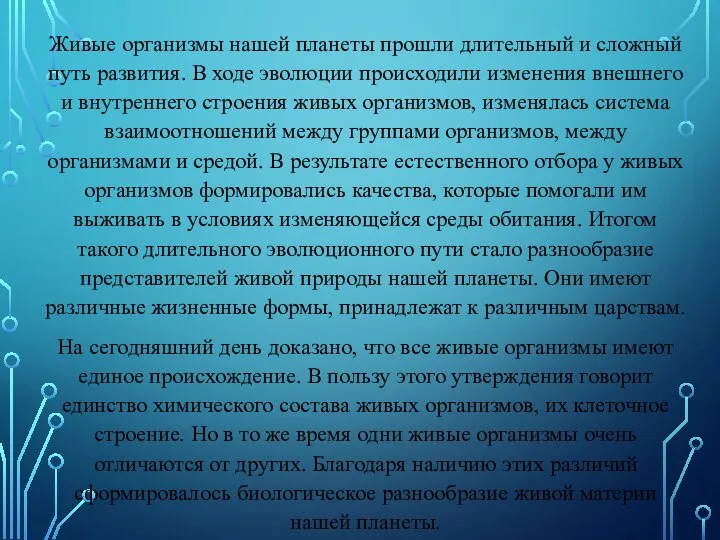 Живые организмы нашей планеты прошли длительный и сложный путь развития. В ходе эволюции происходили изменения внешнего и внутреннего строения живых организмов, изменялась система взаимоотношений между группами организмов, между организмами и средой. В результате естественного отбора у живых организмов формировались качества, которые помогали им выживать в условиях изменяющейся среды обитания. Итогом такого длительного эволюционного пути стало разнообразие представителей живой природы нашей планеты. Они имеют различные жизненные формы, принадлежат к различным царствам.

На сегодняшний день доказано, что все живые организмы имеют единое происхождение. В пользу этого утверждения говорит единство химического состава живых организмов, их клеточное строение. Но в то же время одни живые организмы очень отличаются от других. Благодаря наличию этих различий сформировалось биологическое разнообразие живой материи нашей планеты.